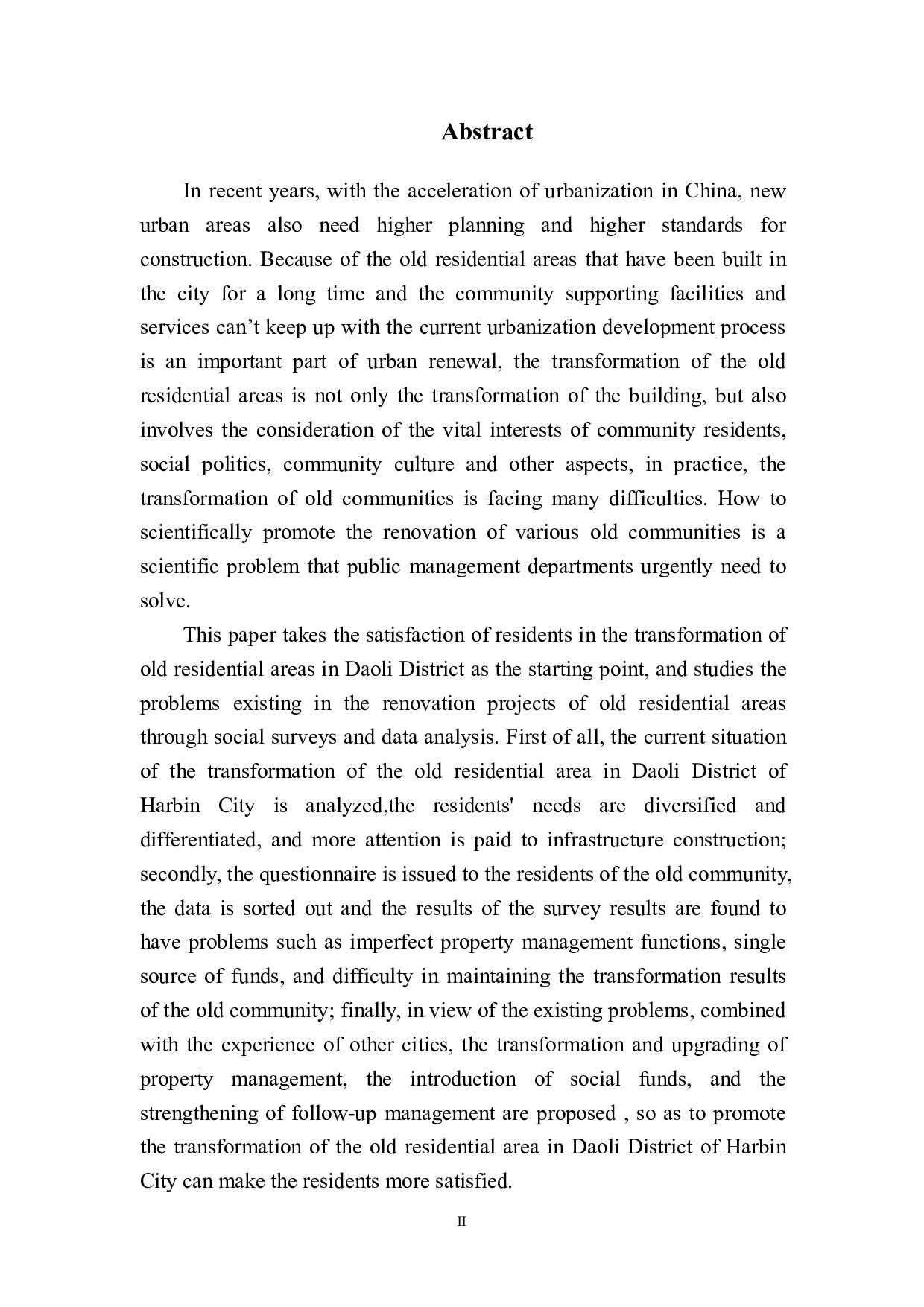 Abstract

In recent years, with the acceleration of urbanization in China, new urban areas also need higher planning and higher standards for construction. Because of the old residential areas that have been built in the city for a long time and the community supporting facilities and services can’t keep up with the current urbanization development process is an important part of urban renewal, the transformation of the old residential areas is not only the transformation of the building, but also involves the consideration of the vital interests of community residents, social politics, community culture and other aspects, in practice, the transformation of old communities is facing many difficulties. How to scientifically promote the renovation of various old communities is a scientific problem that public management departments urgently need to solve.

This paper takes the satisfaction of residents in the transformation of old residential areas in Daoli District as the starting point, and studies the problems existing in the renovation projects of old residential areas through social surveys and data analysis. First of all, the current situation of the transformation of the old residential area in Daoli District of Harbin City is analyzed,the residents' needs are diversified and differentiated, and more attention is paid to infrastructure construction; secondly, the questionnaire is issued to the residents of the old community, the data is sorted out and the results of the survey results are found to have problems such as imperfect property management functions, single source of funds, and difficulty in maintaining the transformation results of the old community; finally, in view of the existing problems, combined with the experience of other cities, the transformation and upgrading of property management, the introduction of social funds, and the strengthening of follow-up management are proposed , so as to promote the transformation of the old residential area in Daoli District of Harbin City can make the residents more satisfied.

II